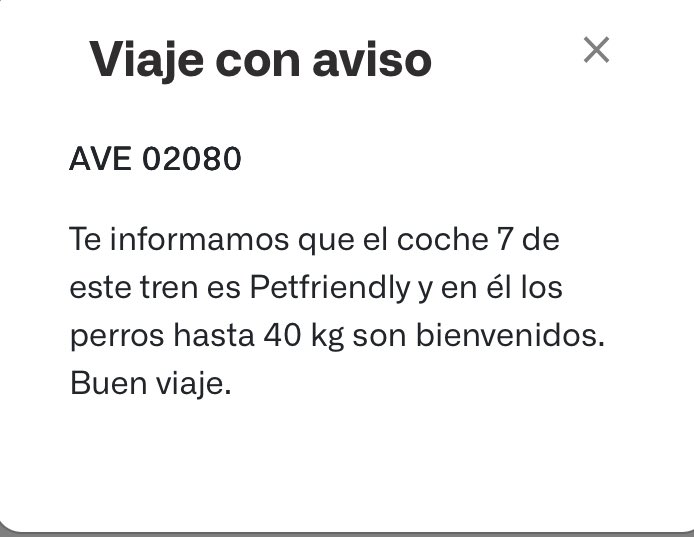 Viaje con aviso

×

AVE 02080

Te informamos que el coche 7 de este tren es Petfriendly y en él los perros hasta 40 kg son bienvenidos. Buen viaje.